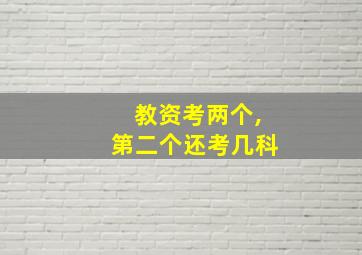 教资考两个,
第二个还考几科